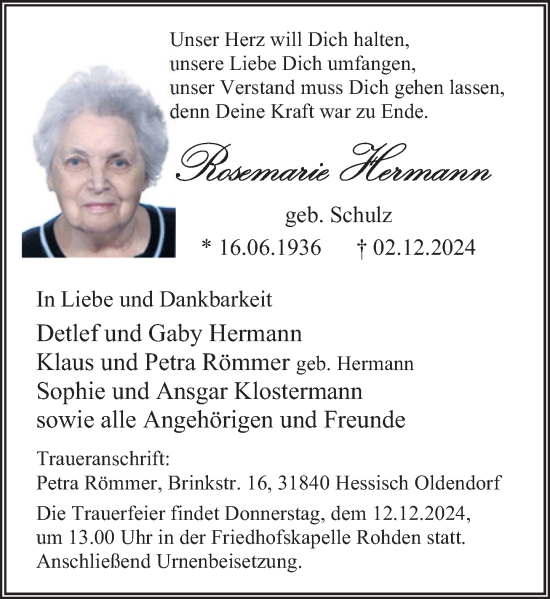 Unser Herz will Dich halten,
unsere Liebe Dich umfangen,
unser Verstand muss Dich gehen lassen,
denn Deine Kraft war zu Ende.

Rosemarie Hermann

geb. Schulz
* 16.06.1936 † 02.12.2024

In Liebe und Dankbarkeit

Detlef und Gaby Hermann
Klaus und Petra Römmer geb. Hermann
Sophie und Ansgar Klostermann
sowie alle Angehörigen und Freunde

Traueranschrift:
Petra Römmer, Brinkstr. 16, 31840 Hessisch Oldendorf

Die Trauerfeier findet Donnerstag, dem 12.12.2024, um 13.00 Uhr in der Friedhofskapelle Rohden statt. Anschließend Urnenbeisetzung.